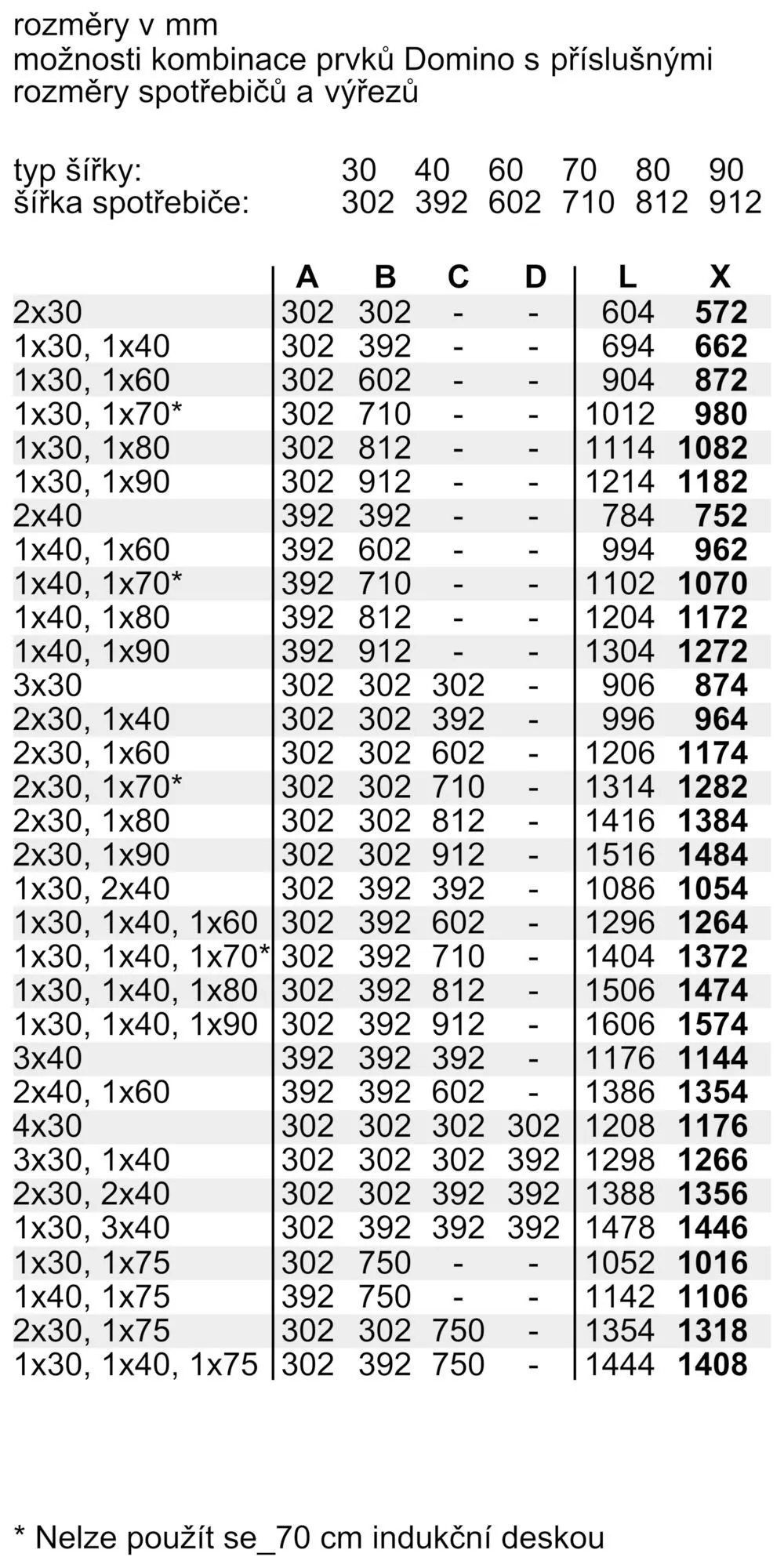 rozměry v mm
možnosti kombinace prvků Domino s příslušnými rozměry spotřebičů a výřezů

typ šířky: 30 40 60 70 80 90
šířka spotřebiče: 302 392 602 710 812 912

| | A | B | C | D | L | X |
|---|---|---|---|---|---|---|
| 2x30 | 302 | 302 | - | - | 604 | 572 |
| 1x30, 1x40 | 302 | 392 | - | - | 694 | 662 |
| 1x30, 1x60 | 302 | 602 | - | - | 904 | 872 |
| 1x30, 1x70* | 302 | 710 | - | - | 1012 | 980 |
| 1x30, 1x80 | 302 | 812 | - | - | 1114 | 1082 |
| 1x30, 1x90 | 302 | 912 | - | - | 1214 | 1182 |
| 2x40 | 392 | 392 | - | - | 784 | 752 |
| 1x40, 1x60 | 392 | 602 | - | - | 994 | 962 |
| 1x40, 1x70* | 392 | 710 | - | - | 1102 | 1070 |
| 1x40, 1x80 | 392 | 812 | - | - | 1204 | 1172 |
| 1x40, 1x90 | 392 | 912 | - | - | 1304 | 1272 |
| 3x30 | 302 | 302 | 302 | - | 906 | 874 |
| 2x30, 1x40 | 302 | 302 | 392 | - | 996 | 964 |
| 2x30, 1x60 | 302 | 302 | 602 | - | 1206 | 1174 |
| 2x30, 1x70* | 302 | 302 | 710 | - | 1314 | 1282 |
| 2x30, 1x80 | 302 | 302 | 812 | - | 1416 | 1384 |
| 2x30, 1x90 | 302 | 302 | 912 | - | 1516 | 1484 |
| 1x30, 2x40 | 302 | 392 | 392 | - | 1086 | 1054 |
| 1x30, 1x40, 1x60 | 302 | 392 | 602 | - | 1296 | 1264 |
| 1x30, 1x40, 1x70* | 302 | 392 | 710 | - | 1404 | 1372 |
| 1x30, 1x40, 1x80 | 302 | 392 | 812 | - | 1506 | 1474 |
| 1x30, 1x40, 1x90 | 302 | 392 | 912 | - | 1606 | 1574 |
| 3x40 | 392 | 392 | 392 | - | 1176 | 1144 |
| 2x40, 1x60 | 392 | 392 | 602 | - | 1386 | 1354 |
| 4x30 | 302 | 302 | 302 | 302 | 1208 | 1176 |
| 3x30, 1x40 | 302 | 302 | 302 | 392 | 1298 | 1266 |
| 2x30, 2x40 | 302 | 302 | 392 | 392 | 1388 | 1356 |
| 1x30, 3x40 | 302 | 392 | 392 | 392 | 1478 | 1446 |
| 1x30, 1x75 | 302 | 750 | - | - | 1052 | 1016 |
| 1x40, 1x75 | 392 | 750 | - | - | 1142 | 1106 |
| 2x30, 1x75 | 302 | 302 | 750 | - | 1354 | 1318 |
| 1x30, 1x40, 1x75 | 302 | 392 | 750 | - | 1444 | 1408 |

* Nelze použít se_70 cm indukční deskou